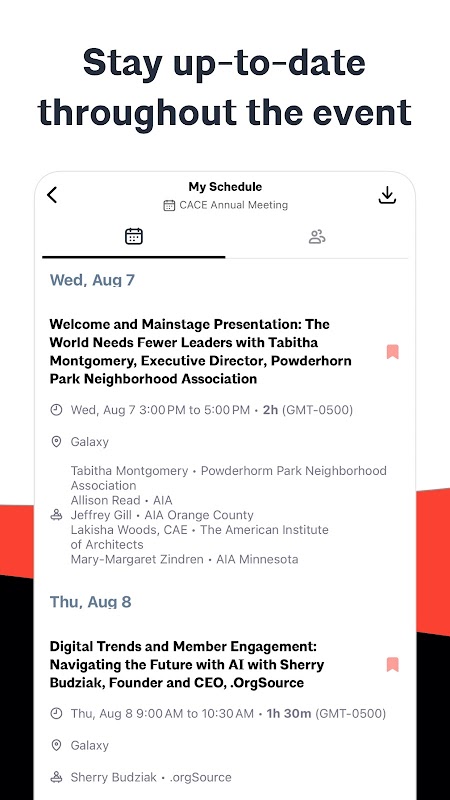 Stay up-to-date throughout the event

My Schedule
CACE Annual Meeting

Wed, Aug 7

Welcome and Mainstage Presentation: The World Needs Fewer Leaders with Tabitha Montgomery, Executive Director, Powderhorn Park Neighborhood Association

Wed, Aug 7 3:00 PM to 5:00 PM • 2h (GMT-0500)

Galaxy

Tabitha Montgomery • Powderhorm Park Neighborhood Association
Allison Read • AIA
Jeffrey Gill • AIA Orange County
Lakisha Woods, CAE • The American Institute of Architects
Mary-Margaret Zindren • AIA Minnesota

Thu, Aug 8

Digital Trends and Member Engagement: Navigating the Future with AI with Sherry Budziak, Founder and CEO, .OrgSource

Thu, Aug 8 9:00 AM to 10:30 AM • 1h 30m (GMT-0500)

Galaxy

Sherry Budziak • .orgSource